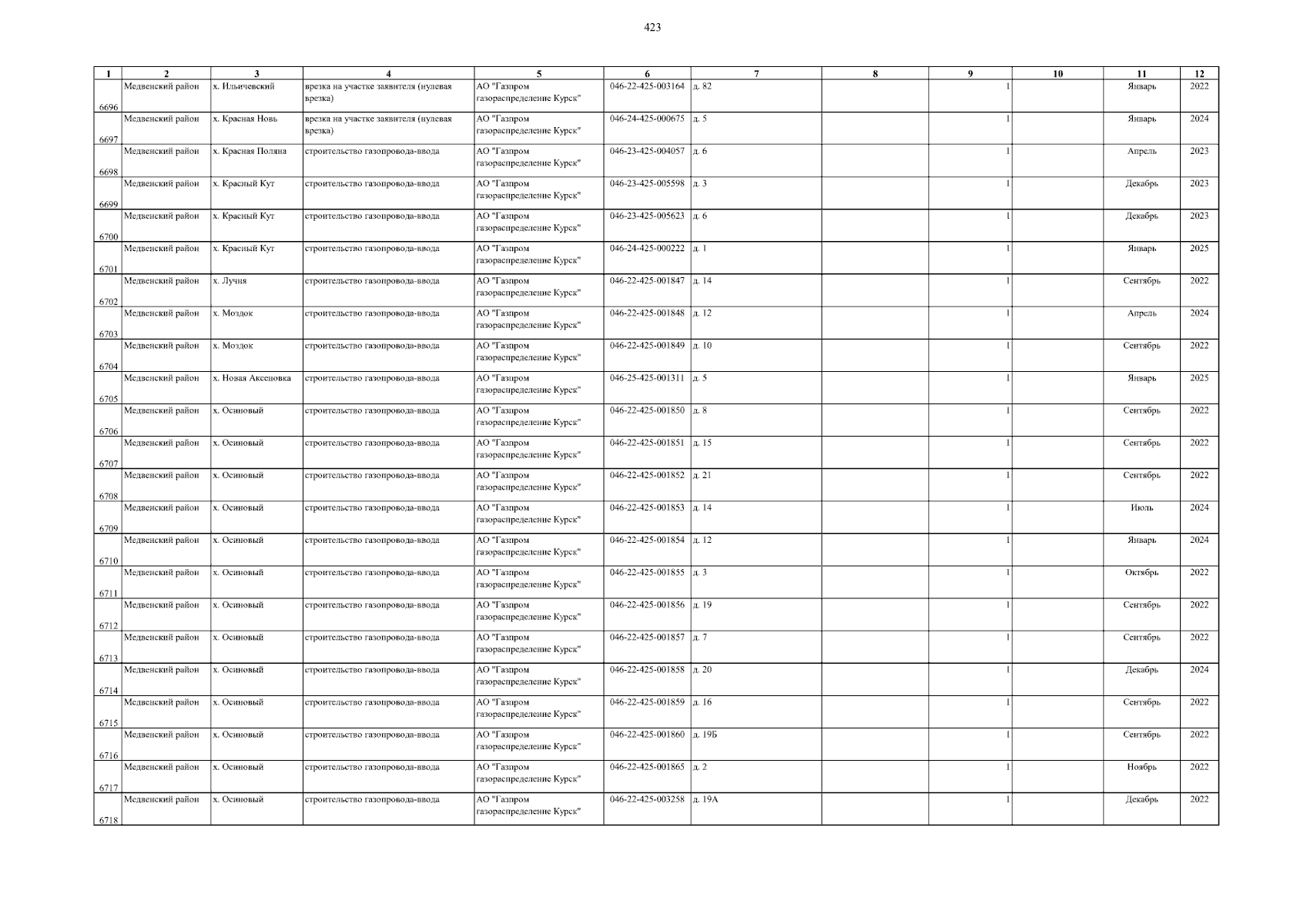 423

| 1 | 2 | 3 | 4 | 5 | 6 | 7 | 8 | 9 | 10 | 11 | 12 |
|---|---|---|---|---|---|---|---|---|---|---|---|
| 6696 | Медвенский район | х. Ильичевский | врезка на участке заявителя (нулевая врезка) | АО "Газпром газораспределение Курск" | 046-22-425-003164 | д. 82 |  | 1 |  | Январь | 2022 |
| 6697 | Медвенский район | х. Красная Новь | врезка на участке заявителя (нулевая врезка) | АО "Газпром газораспределение Курск" | 046-24-425-000675 | д. 5 |  | 1 |  | Январь | 2024 |
| 6698 | Медвенский район | х. Красная Поляна | строительство газопровода-ввода | АО "Газпром газораспределение Курск" | 046-23-425-004057 | д. 6 |  | 1 |  | Апрель | 2023 |
| 6699 | Медвенский район | х. Красный Кут | строительство газопровода-ввода | АО "Газпром газораспределение Курск" | 046-23-425-005598 | д. 3 |  | 1 |  | Декабрь | 2023 |
| 6700 | Медвенский район | х. Красный Кут | строительство газопровода-ввода | АО "Газпром газораспределение Курск" | 046-23-425-005623 | д. 6 |  | 1 |  | Декабрь | 2023 |
| 6701 | Медвенский район | х. Красный Кут | строительство газопровода-ввода | АО "Газпром газораспределение Курск" | 046-24-425-000222 | д. 1 |  | 1 |  | Январь | 2025 |
| 6702 | Медвенский район | х. Лучня | строительство газопровода-ввода | АО "Газпром газораспределение Курск" | 046-22-425-001847 | д. 14 |  | 1 |  | Сентябрь | 2022 |
| 6703 | Медвенский район | х. Моздок | строительство газопровода-ввода | АО "Газпром газораспределение Курск" | 046-22-425-001848 | д. 12 |  | 1 |  | Апрель | 2024 |
| 6704 | Медвенский район | х. Моздок | строительство газопровода-ввода | АО "Газпром газораспределение Курск" | 046-22-425-001849 | д. 10 |  | 1 |  | Сентябрь | 2022 |
| 6705 | Медвенский район | х. Новая Аксеновка | строительство газопровода-ввода | АО "Газпром газораспределение Курск" | 046-25-425-001311 | д. 5 |  | 1 |  | Январь | 2025 |
| 6706 | Медвенский район | х. Осиновый | строительство газопровода-ввода | АО "Газпром газораспределение Курск" | 046-22-425-001850 | д. 8 |  | 1 |  | Сентябрь | 2022 |
| 6707 | Медвенский район | х. Осиновый | строительство газопровода-ввода | АО "Газпром газораспределение Курск" | 046-22-425-001851 | д. 15 |  | 1 |  | Сентябрь | 2022 |
| 6708 | Медвенский район | х. Осиновый | строительство газопровода-ввода | АО "Газпром газораспределение Курск" | 046-22-425-001852 | д. 21 |  | 1 |  | Сентябрь | 2022 |
| 6709 | Медвенский район | х. Осиновый | строительство газопровода-ввода | АО "Газпром газораспределение Курск" | 046-22-425-001853 | д. 14 |  | 1 |  | Июль | 2024 |
| 6710 | Медвенский район | х. Осиновый | строительство газопровода-ввода | АО "Газпром газораспределение Курск" | 046-22-425-001854 | д. 12 |  | 1 |  | Январь | 2024 |
| 6711 | Медвенский район | х. Осиновый | строительство газопровода-ввода | АО "Газпром газораспределение Курск" | 046-22-425-001855 | д. 3 |  | 1 |  | Октябрь | 2022 |
| 6712 | Медвенский район | х. Осиновый | строительство газопровода-ввода | АО "Газпром газораспределение Курск" | 046-22-425-001856 | д. 19 |  | 1 |  | Сентябрь | 2022 |
| 6713 | Медвенский район | х. Осиновый | строительство газопровода-ввода | АО "Газпром газораспределение Курск" | 046-22-425-001857 | д. 7 |  | 1 |  | Сентябрь | 2022 |
| 6714 | Медвенский район | х. Осиновый | строительство газопровода-ввода | АО "Газпром газораспределение Курск" | 046-22-425-001858 | д. 20 |  | 1 |  | Декабрь | 2024 |
| 6715 | Медвенский район | х. Осиновый | строительство газопровода-ввода | АО "Газпром газораспределение Курск" | 046-22-425-001859 | д. 16 |  | 1 |  | Сентябрь | 2022 |
| 6716 | Медвенский район | х. Осиновый | строительство газопровода-ввода | АО "Газпром газораспределение Курск" | 046-22-425-001860 | д. 19Б |  | 1 |  | Сентябрь | 2022 |
| 6717 | Медвенский район | х. Осиновый | строительство газопровода-ввода | АО "Газпром газораспределение Курск" | 046-22-425-001865 | д. 2 |  | 1 |  | Ноябрь | 2022 |
| 6718 | Медвенский район | х. Осиновый | строительство газопровода-ввода | АО "Газпром газораспределение Курск" | 046-22-425-003258 | д. 19А |  | 1 |  | Декабрь | 2022 |